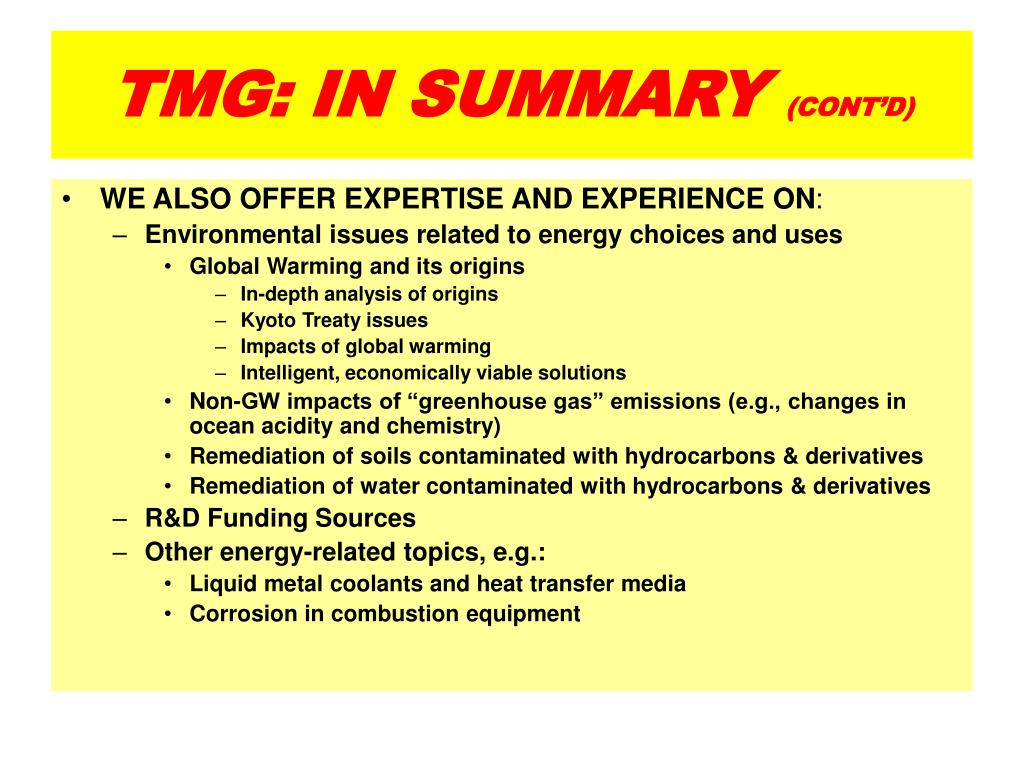 TMG: IN SUMMARY (CONT'D)

• WE ALSO OFFER EXPERTISE AND EXPERIENCE ON:
– Environmental issues related to energy choices and uses
• Global Warming and its origins
– In-depth analysis of origins
– Kyoto Treaty issues
– Impacts of global warming
– Intelligent, economically viable solutions
• Non-GW impacts of "greenhouse gas" emissions (e.g., changes in ocean acidity and chemistry)
• Remediation of soils contaminated with hydrocarbons & derivatives
• Remediation of water contaminated with hydrocarbons & derivatives
– R&D Funding Sources
– Other energy-related topics, e.g.:
• Liquid metal coolants and heat transfer media
• Corrosion in combustion equipment